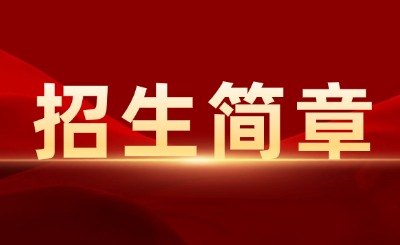 招生简章